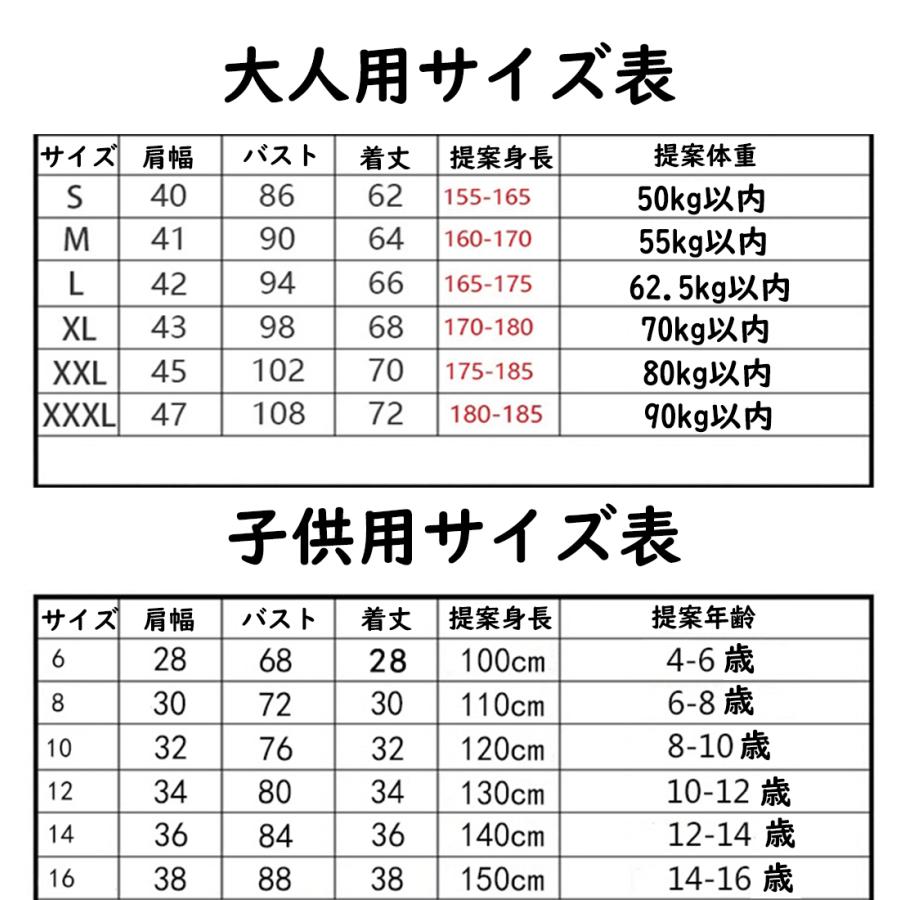 大人用サイズ表

| サイズ | 肩幅 | バスト | 着丈 | 提案身長 | 提案体重 |
|---|---|---|---|---|---|
| S | 40 | 86 | 62 | 155-165 | 50kg以内 |
| M | 41 | 90 | 64 | 160-170 | 55kg以内 |
| L | 42 | 94 | 66 | 165-175 | 62.5kg以内 |
| XL | 43 | 98 | 68 | 170-180 | 70kg以内 |
| XXL | 45 | 102 | 70 | 175-185 | 80kg以内 |
| XXXL | 47 | 108 | 72 | 180-185 | 90kg以内 |

子供用サイズ表

| サイズ | 肩幅 | バスト | 着丈 | 提案身長 | 提案年齢 |
|---|---|---|---|---|---|
| 6 | 28 | 68 | 28 | 100cm | 4-6 歳 |
| 8 | 30 | 72 | 30 | 110cm | 6-8 歳 |
| 10 | 32 | 76 | 32 | 120cm | 8-10 歳 |
| 12 | 34 | 80 | 34 | 130cm | 10-12 歳 |
| 14 | 36 | 84 | 36 | 140cm | 12-14 歳 |
| 16 | 38 | 88 | 38 | 150cm | 14-16 歳 |